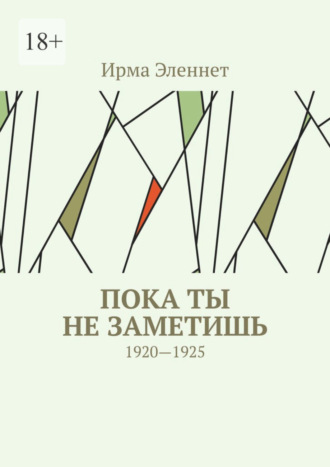 18+

Ирма Эленнет

ПОКА ТЫ
НЕ ЗАМЕТИШЬ

1920—1925